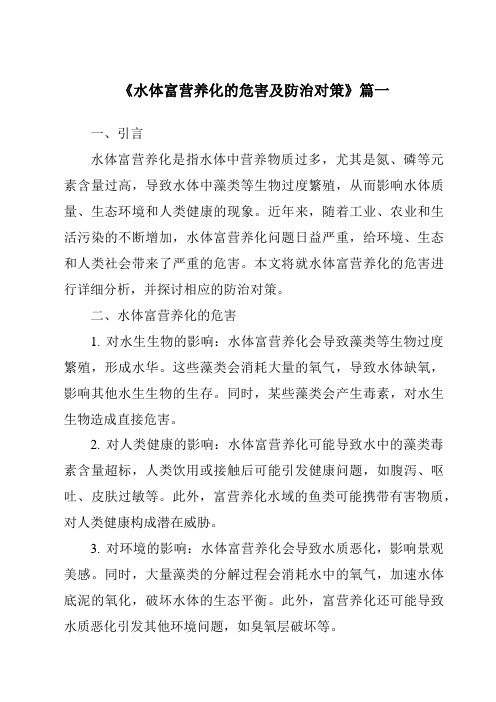 《水体富营养化的危害及防治对策》篇一

一、引言

水体富营养化是指水体中营养物质过多，尤其是氮、磷等元素含量过高，导致水体中藻类等生物过度繁殖，从而影响水体质量、生态环境和人类健康的现象。近年来，随着工业、农业和生活污染的不断增加，水体富营养化问题日益严重，给环境、生态和人类社会带来了严重的危害。本文将就水体富营养化的危害进行详细分析，并探讨相应的防治对策。

二、水体富营养化的危害

1. 对水生生物的影响：水体富营养化会导致藻类等生物过度繁殖，形成水华。这些藻类会消耗大量的氧气，导致水体缺氧，影响其他水生生物的生存。同时，某些藻类会产生毒素，对水生生物造成直接危害。

2. 对人类健康的影响：水体富营养化可能导致水中的藻类毒素含量超标，人类饮用或接触后可能引发健康问题，如腹泻、呕吐、皮肤过敏等。此外，富营养化水域的鱼类可能携带有害物质，对人类健康构成潜在威胁。

3. 对环境的影响：水体富营养化会导致水质恶化，影响景观美感。同时，大量藻类的分解过程会消耗水中的氧气，加速水体底泥的氧化，破坏水体的生态平衡。此外，富营养化还可能导致水质恶化引发其他环境问题，如臭氧层破坏等。